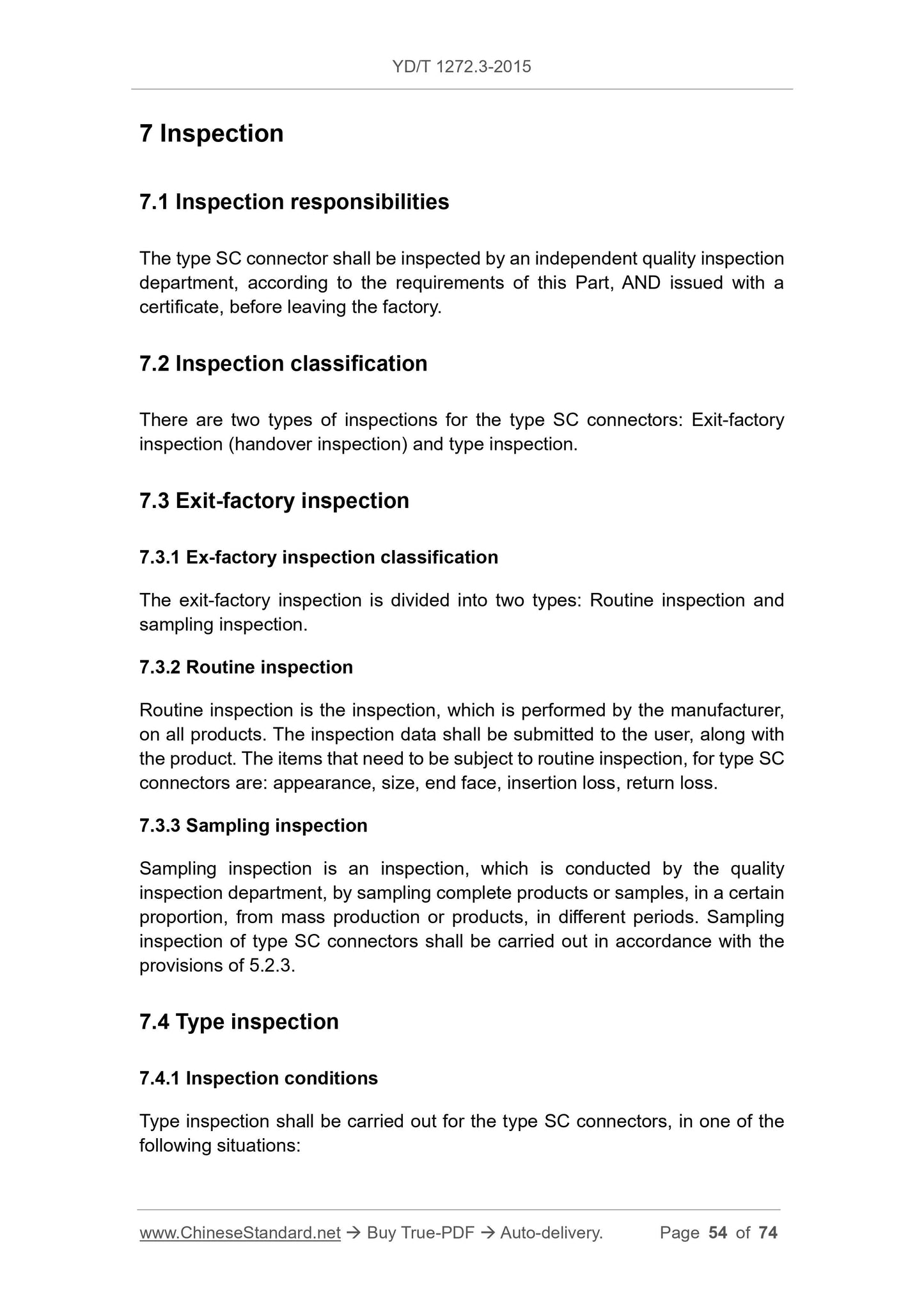 YD/T 1272.3-2015

7 Inspection

7.1 Inspection responsibilities

The type SC connector shall be inspected by an independent quality inspection department, according to the requirements of this Part, AND issued with a certificate, before leaving the factory.

7.2 Inspection classification

There are two types of inspections for the type SC connectors: Exit-factory inspection (handover inspection) and type inspection.

7.3 Exit-factory inspection

7.3.1 Ex-factory inspection classification

The exit-factory inspection is divided into two types: Routine inspection and sampling inspection.

7.3.2 Routine inspection

Routine inspection is the inspection, which is performed by the manufacturer, on all products. The inspection data shall be submitted to the user, along with the product. The items that need to be subject to routine inspection, for type SC connectors are: appearance, size, end face, insertion loss, return loss.

7.3.3 Sampling inspection

Sampling inspection is an inspection, which is conducted by the quality inspection department, by sampling complete products or samples, in a certain proportion, from mass production or products, in different periods. Sampling inspection of type SC connectors shall be carried out in accordance with the provisions of 5.2.3.

7.4 Type inspection

7.4.1 Inspection conditions

Type inspection shall be carried out for the type SC connectors, in one of the following situations:

www.ChineseStandard.net → Buy True-PDF → Auto-delivery. Page 54 of 74